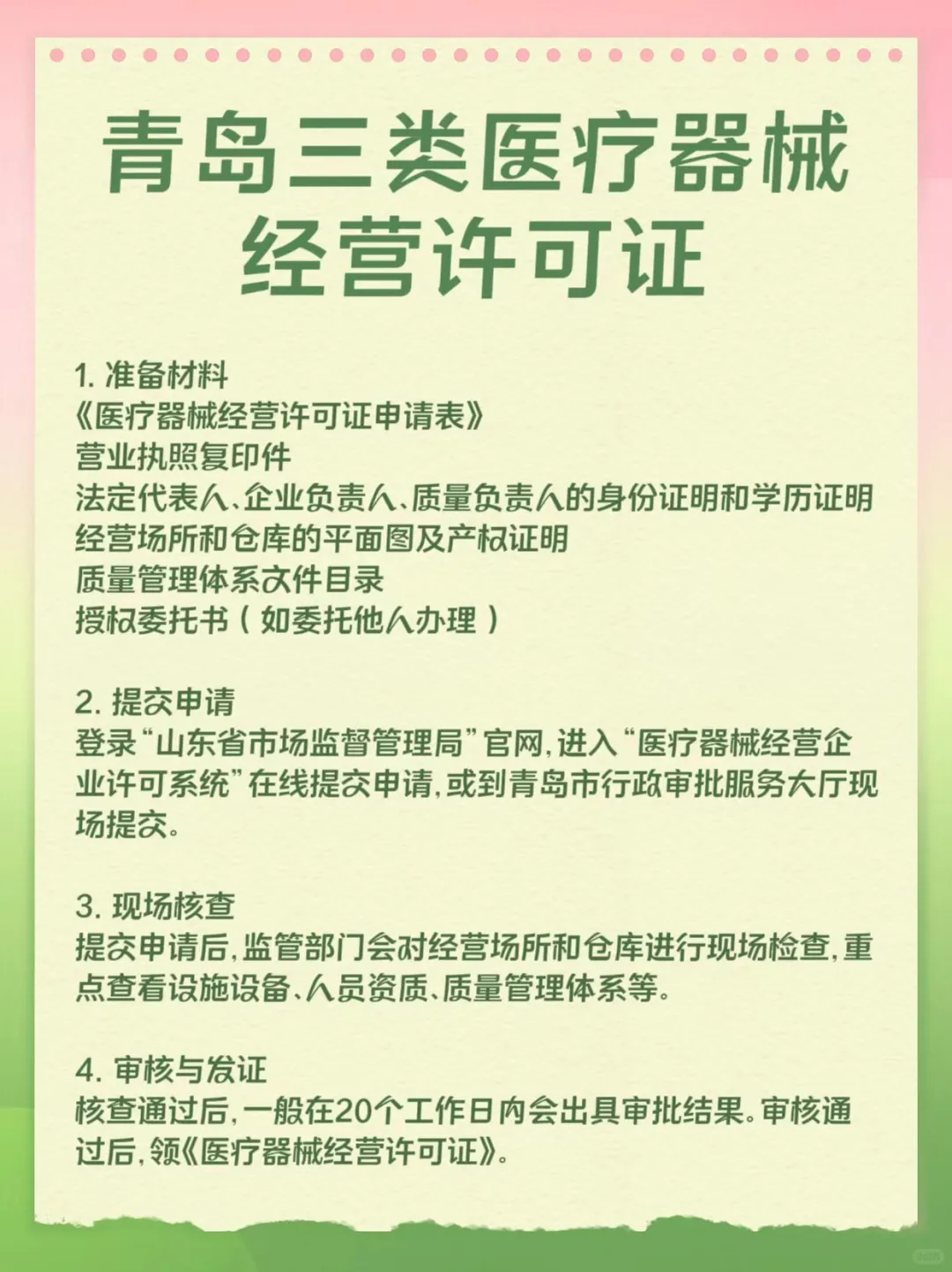 青岛三类医疗器械经营许可证

1. 准备材料
《医疗器械经营许可证申请表》
营业执照复印件
法定代表人、企业负责人、质量负责人的身份证明和学历证明
经营场所和仓库的平面图及产权证明
质量管理体系文件目录
授权委托书（如委托他人办理）

2. 提交申请
登录“山东省市场监督管理局”官网，进入“医疗器械经营企业许可系统”在线提交申请，或到青岛市行政审批服务大厅现场提交。

3. 现场核查
提交申请后，监管部门会对经营场所和仓库进行现场检查，重点查看设施设备、人员资质、质量管理体系等。

4. 审核与发证
核查通过后，一般在20个工作日内会出具审批结果。审核通过后，领《医疗器械经营许可证》。